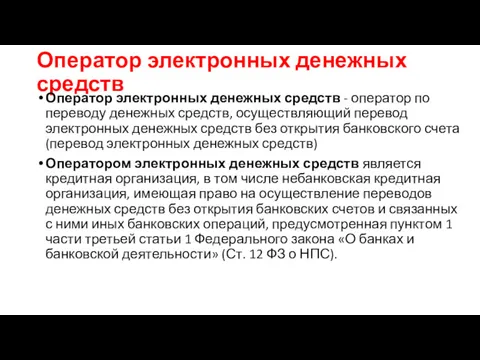 Оператор электронных денежных средств

• Оператор электронных денежных средств - оператор по переводу денежных средств, осуществляющий перевод электронных денежных средств без открытия банковского счета (перевод электронных денежных средств)

• Оператором электронных денежных средств является кредитная организация, в том числе небанковская кредитная организация, имеющая право на осуществление переводов денежных средств без открытия банковских счетов и связанных с ними иных банковских операций, предусмотренная пунктом 1 части третьей статьи 1 Федерального закона «О банках и банковской деятельности» (Ст. 12 ФЗ о НПС).